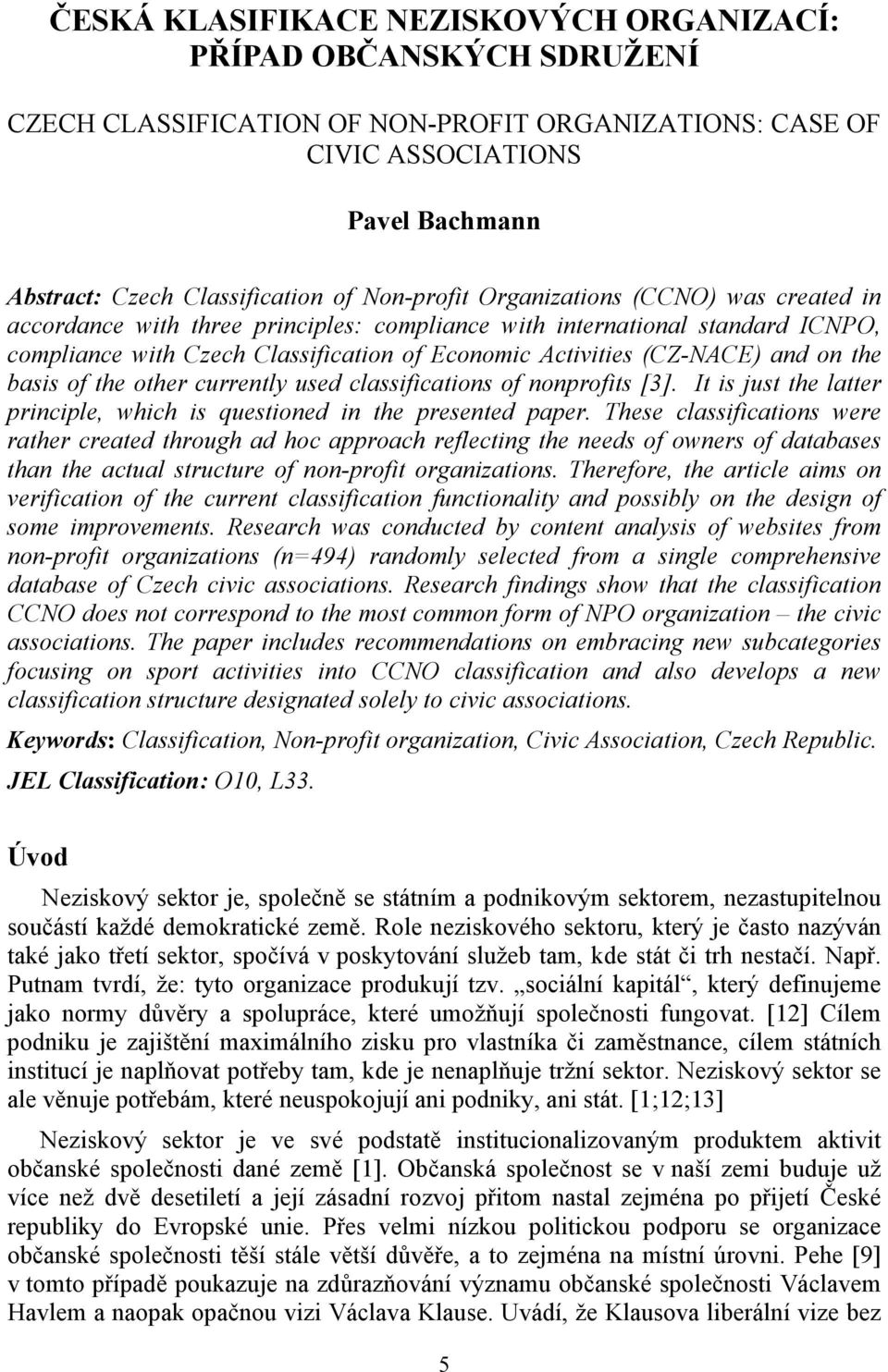 ČESKÁ KLASIFIKACE NEZISKOVÝCH ORGANIZACÍ: PŘÍPAD OBČANSKÝCH SDRUŽENÍ

CZECH CLASSIFICATION OF NON-PROFIT ORGANIZATIONS: CASE OF CIVIC ASSOCIATIONS

Pavel Bachmann

Abstract: Czech Classification of Non-profit Organizations (CCNO) was created in accordance with three principles: compliance with international standard ICNPO, compliance with Czech Classification of Economic Activities (CZ-NACE) and on the basis of the other currently used classifications of nonprofits [3]. It is just the latter principle, which is questioned in the presented paper. These classifications were rather created through ad hoc approach reflecting the needs of owners of databases than the actual structure of non-profit organizations. Therefore, the article aims on verification of the current classification functionality and possibly on the design of some improvements. Research was conducted by content analysis of websites from non-profit organizations (n=494) randomly selected from a single comprehensive database of Czech civic associations. Research findings show that the classification CCNO does not correspond to the most common form of NPO organization – the civic associations. The paper includes recommendations on embracing new subcategories focusing on sport activities into CCNO classification and also develops a new classification structure designated solely to civic associations.

Keywords: Classification, Non-profit organization, Civic Association, Czech Republic.

JEL Classification: O10, L33.

Úvod

Neziskový sektor je, společně se státním a podnikovým sektorem, nezastupitelnou součástí každé demokratické země. Role neziskového sektoru, který je často nazýván také jako třetí sektor, spočívá v poskytování služeb tam, kde stát či trh nestačí. Např. Putnam tvrdí, že: tyto organizace produkují tzv. „sociální kapitál“, který definujeme jako normy důvěry a spolupráce, které umožňují společnosti fungovat. [12] Cílem podniku je zajištění maximálního zisku pro vlastníka či zaměstnance, cílem státních institucí je naplňovat potřeby tam, kde je nenaplňuje tržní sektor. Neziskový sektor se ale věnuje potřebám, které neuspokojují ani podniky, ani stát. [1;12;13]

Neziskový sektor je ve své podstatě institucionalizovaným produktem aktivit občanské společnosti dané země [1]. Občanská společnost se v naší zemi buduje už více než dvě desetiletí a její zásadní rozvoj přitom nastal zejména po přijetí České republiky do Evropské unie. Přes velmi nízkou politickou podporu se organizace občanské společnosti těší stále větší důvěře, a to zejména na místní úrovni. Pehe [9] v tomto případě poukazuje na zdůrazňování významu občanské společnosti Václavem Havlem a naopak opačnou vizi Václava Klause. Uvádí, že Klausova liberální vize bez

5